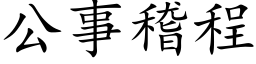 公事稽程